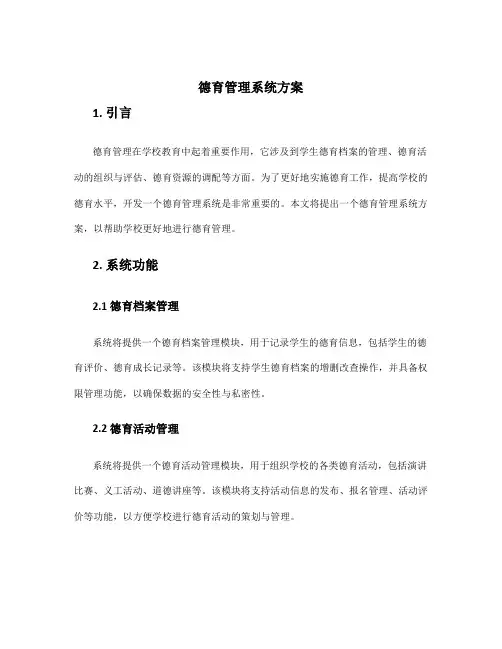 德育管理系统方案

1. 引言

德育管理在学校教育中起着重要作用，它涉及到学生德育档案的管理、德育活动的组织与评估、德育资源的调配等方面。为了更好地实施德育工作，提高学校的德育水平，开发一个德育管理系统是非常重要的。本文将提出一个德育管理系统方案，以帮助学校更好地进行德育管理。

2. 系统功能

2.1 德育档案管理

系统将提供一个德育档案管理模块，用于记录学生的德育信息，包括学生的德育评价、德育成长记录等。该模块将支持学生德育档案的增删改查操作，并具备权限管理功能，以确保数据的安全性与私密性。

2.2 德育活动管理

系统将提供一个德育活动管理模块，用于组织学校的各类德育活动，包括演讲比赛、义工活动、道德讲座等。该模块将支持活动信息的发布、报名管理、活动评价等功能，以方便学校进行德育活动的策划与管理。